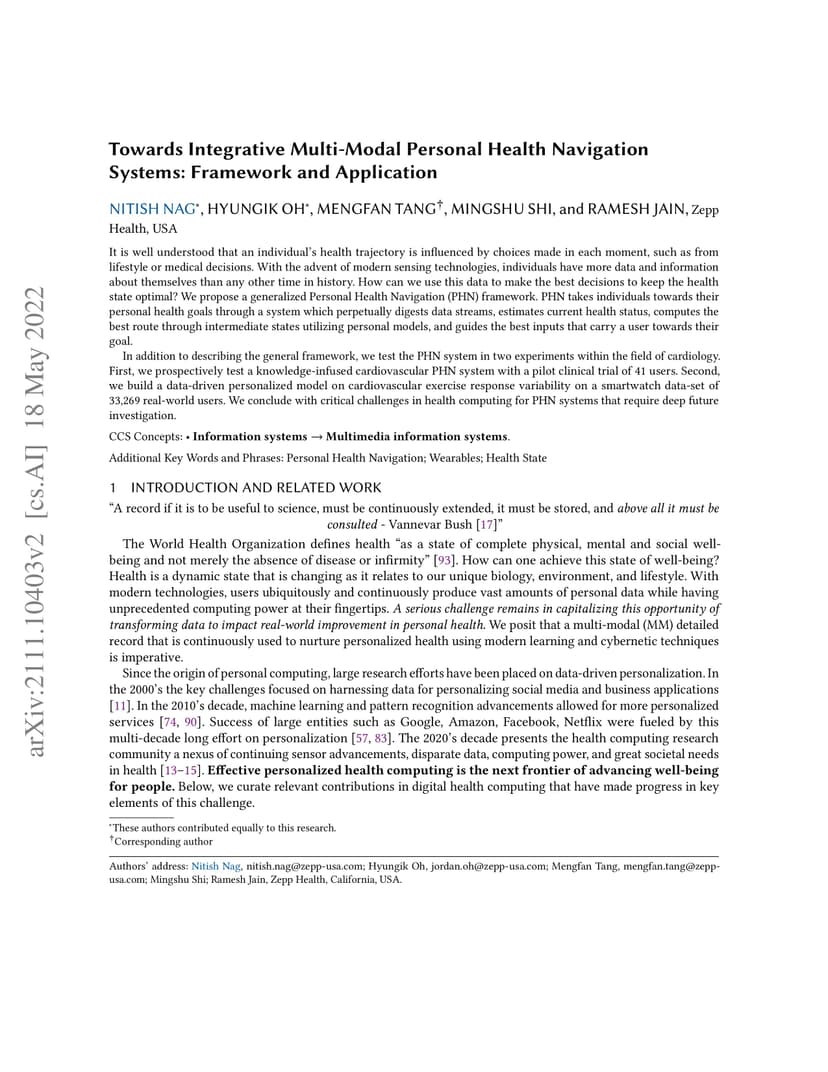 arXiv:2111.10403v2 [cs.AI] 18 May 2022

Towards Integrative Multi-Modal Personal Health Navigation Systems: Framework and Application

NITISH NAG*, HYUNGIK OH*, MENGFAN TANG†, MINGSHU SHI, and RAMESH JAIN, Zepp Health, USA

It is well understood that an individual's health trajectory is influenced by choices made in each moment, such as from lifestyle or medical decisions. With the advent of modern sensing technologies, individuals have more data and information about themselves than any other time in history. How can we use this data to make the best decisions to keep the health state optimal? We propose a generalized Personal Health Navigation (PHN) framework. PHN takes individuals towards their personal health goals through a system which perpetually digests data streams, estimates current health status, computes the best route through intermediate states utilizing personal models, and guides the best inputs that carry a user towards their goal.

In addition to describing the general framework, we test the PHN system in two experiments within the field of cardiology. First, we prospectively test a knowledge-infused cardiovascular PHN system with a pilot clinical trial of 41 users. Second, we build a data-driven personalized model on cardiovascular exercise response variability on a smartwatch data-set of 33,269 real-world users. We conclude with critical challenges in health computing for PHN systems that require deep future investigation.

CCS Concepts: • Information systems → Multimedia information systems.

Additional Key Words and Phrases: Personal Health Navigation; Wearables; Health State

1 INTRODUCTION AND RELATED WORK

"A record if it is to be useful to science, must be continuously extended, it must be stored, and above all it must be consulted - Vannevar Bush [17]"

The World Health Organization defines health "as a state of complete physical, mental and social well-being and not merely the absence of disease or infirmity" [93]. How can one achieve this state of well-being? Health is a dynamic state that is changing as it relates to our unique biology, environment, and lifestyle. With modern technologies, users ubiquitously and continuously produce vast amounts of personal data while having unprecedented computing power at their fingertips. A serious challenge remains in capitalizing this opportunity of transforming data to impact real-world improvement in personal health. We posit that a multi-modal (MM) detailed record that is continuously used to nurture personalized health using modern learning and cybernetic techniques is imperative.

Since the origin of personal computing, large research efforts have been placed on data-driven personalization. In the 2000's the key challenges focused on harnessing data for personalizing social media and business applications [11]. In the 2010's decade, machine learning and pattern recognition advancements allowed for more personalized services [74, 90]. Success of large entities such as Google, Amazon, Facebook, Netflix were fueled by this multi-decade long effort on personalization [57, 83]. The 2020's decade presents the health computing research community a nexus of continuing sensor advancements, disparate data, computing power, and great societal needs in health [13–15]. Effective personalized health computing is the next frontier of advancing well-being for people. Below, we curate relevant contributions in digital health computing that have made progress in key elements of this challenge.

*These authors contributed equally to this research.
†Corresponding author

Authors' address: Nitish Nag, nitish.nag@zepp-usa.com; Hyungik Oh, jordan.oh@zepp-usa.com; Mengfan Tang, mengfan.tang@zepp-usa.com; Mingshu Shi; Ramesh Jain, Zepp Health, California, USA.